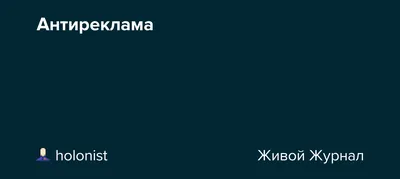 Антиреклама

holonist

Живой Журнал